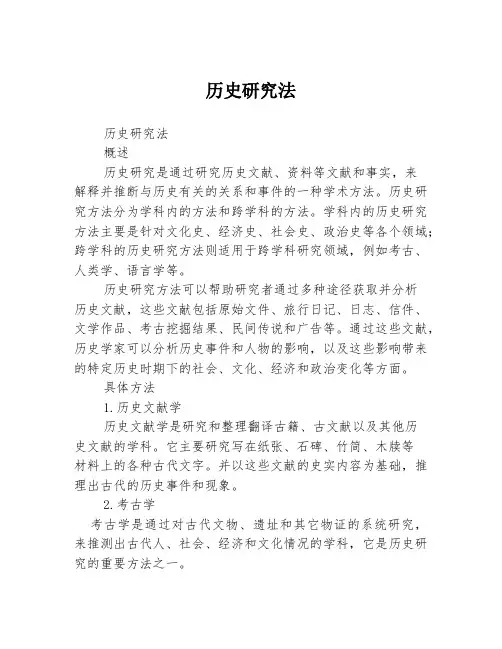 历史研究法

历史研究法

概述

历史研究是通过研究历史文献、资料等文献和事实，来解释并推断与历史有关的关系和事件的一种学术方法。历史研究方法分为学科内的方法和跨学科的方法。学科内的历史研究方法主要是针对文化史、经济史、社会史、政治史等各个领域；跨学科的历史研究方法则适用于跨学科研究领域，例如考古、人类学、语言学等。

历史研究方法可以帮助研究者通过多种途径获取并分析历史文献，这些文献包括原始文件、旅行日记、日志、信件、文学作品、考古挖掘结果、民间传说和广告等。通过这些文献，历史学家可以分析历史事件和人物的影响，以及这些影响带来的特定历史时期下的社会、文化、经济和政治变化等方面。

具体方法

1.历史文献学

历史文献学是研究和整理翻译古籍、古文献以及其他历史文献的学科。它主要研究写在纸张、石碑、竹简、木牍等材料上的各种古代文字。并以这些文献的史实内容为基础，推理出古代的历史事件和现象。

2.考古学

考古学是通过对古代文物、遗址和其它物证的系统研究，来推测出古代人、社会、经济和文化情况的学科，它是历史研究的重要方法之一。